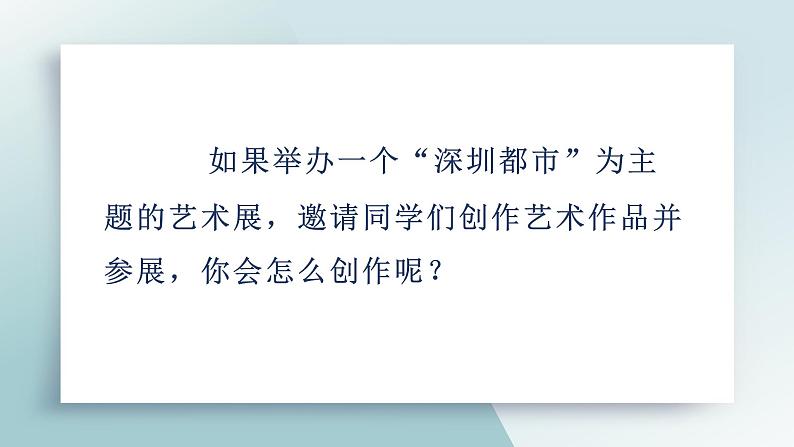 如果举办一个“深圳都市”为主题的艺术展，邀请同学们创作艺术作品并参展，你会怎么创作呢？